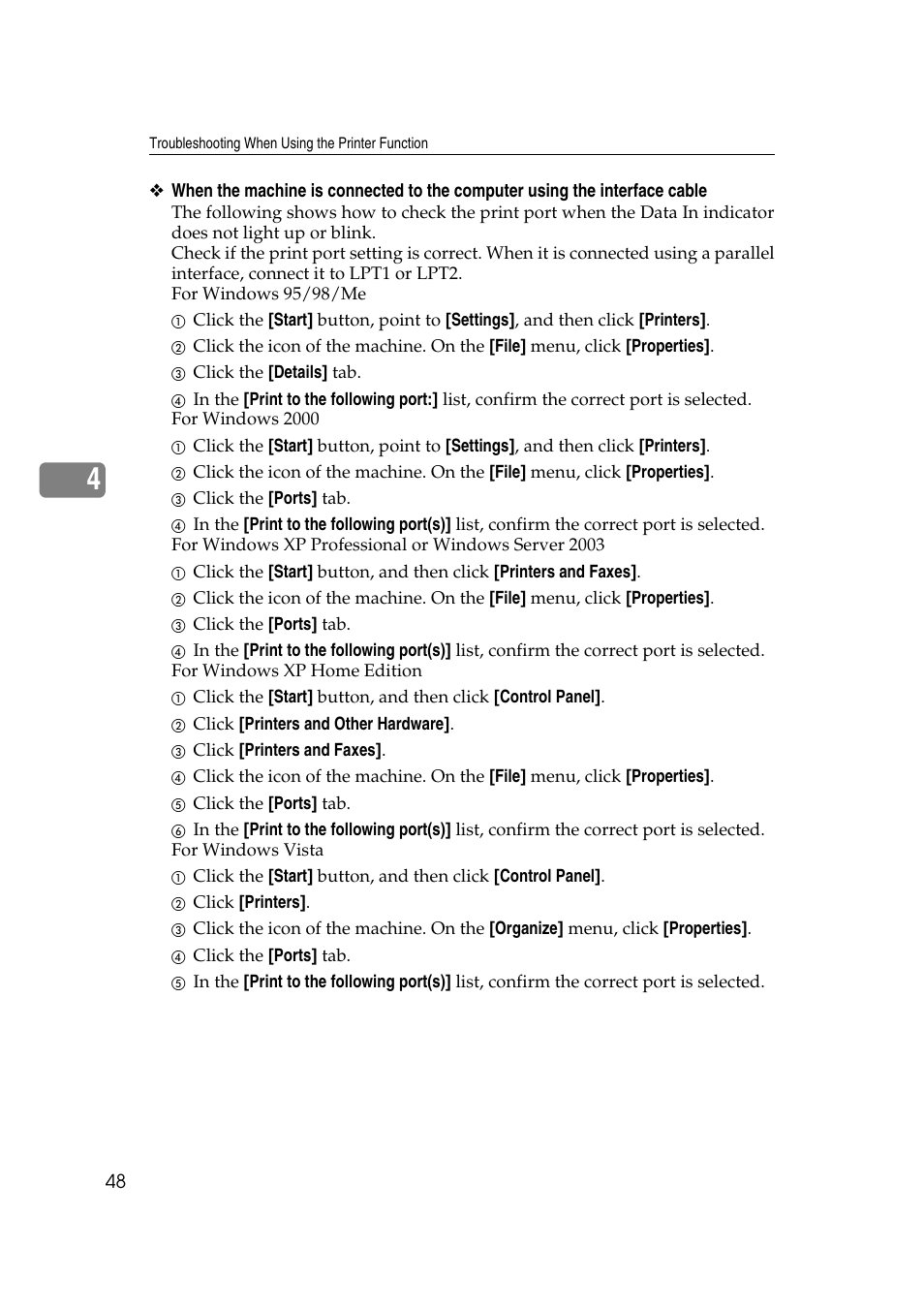 Troubleshooting When Using the Printer Function

❖ When the machine is connected to the computer using the interface cable
The following shows how to check the print port when the Data In indicator does not light up or blink.
Check if the print port setting is correct. When it is connected using a parallel interface, connect it to LPT1 or LPT2.
For Windows 95/98/Me

① Click the [Start] button, point to [Settings], and then click [Printers].
② Click the icon of the machine. On the [File] menu, click [Properties].
③ Click the [Details] tab.
④ In the [Print to the following port:] list, confirm the correct port is selected.
For Windows 2000
① Click the [Start] button, point to [Settings], and then click [Printers].
② Click the icon of the machine. On the [File] menu, click [Properties].
③ Click the [Ports] tab.
④ In the [Print to the following port(s)] list, confirm the correct port is selected.
For Windows XP Professional or Windows Server 2003
① Click the [Start] button, and then click [Printers and Faxes].
② Click the icon of the machine. On the [File] menu, click [Properties].
③ Click the [Ports] tab.
④ In the [Print to the following port(s)] list, confirm the correct port is selected.
For Windows XP Home Edition
① Click the [Start] button, and then click [Control Panel].
② Click [Printers and Other Hardware].
③ Click [Printers and Faxes].
④ Click the icon of the machine. On the [File] menu, click [Properties].
⑤ Click the [Ports] tab.
⑥ In the [Print to the following port(s)] list, confirm the correct port is selected.
For Windows Vista
① Click the [Start] button, and then click [Control Panel].
② Click [Printers].
③ Click the icon of the machine. On the [Organize] menu, click [Properties].
④ Click the [Ports] tab.
⑤ In the [Print to the following port(s)] list, confirm the correct port is selected.

4

48